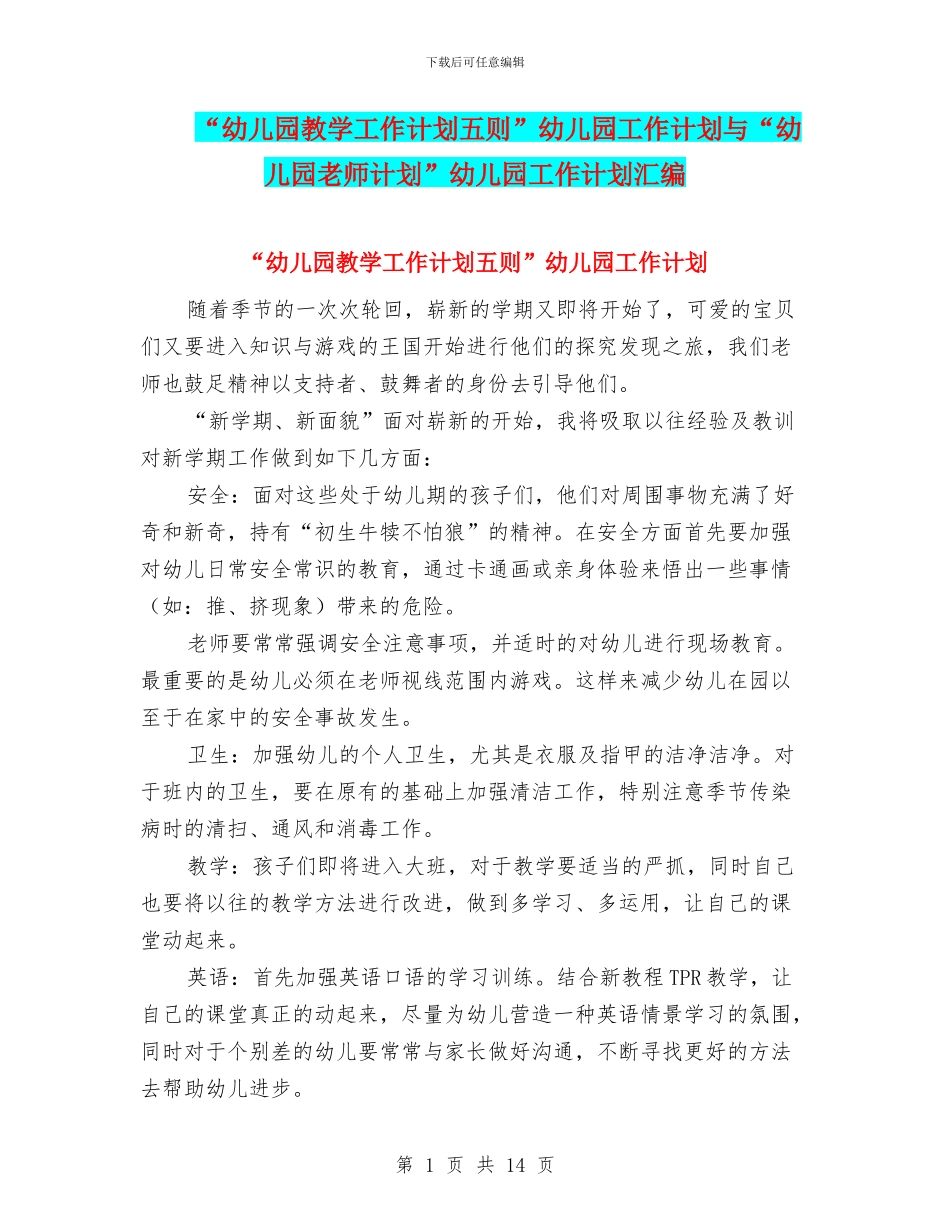 下载后可任意编辑

“幼儿园教学工作计划五则”幼儿园工作计划与“幼儿园老师计划”幼儿园工作计划汇编

“幼儿园教学工作计划五则”幼儿园工作计划

随着季节的一次次轮回，崭新的学期又即将开始了，可爱的宝贝们又要进入知识与游戏的王国开始进行他们的探究发现之旅，我们老师也鼓足精神以支持者、鼓舞者的身份去引导他们。

“新学期、新面貌”面对崭新的开始，我将吸取以往经验及教训对新学期工作做到如下几方面：

安全：面对这些处于幼儿期的孩子们，他们对周围事物充满了好奇和新奇，持有“初生牛犊不怕狼”的精神。在安全方面首先要加强对幼儿日常安全常识的教育，通过卡通画或亲身体验来悟出一些事情（如：推、挤现象）带来的危险。

老师要常常强调安全注意事项，并适时的对幼儿进行现场教育。最重要的是幼儿必须在老师视线范围内游戏。这样来减少幼儿在园以至于在家中的安全事故发生。

卫生：加强幼儿的个人卫生，尤其是衣服及指甲的洁净洁净。对于班内的卫生，要在原有的基础上加强清洁工作，特别注意季节传染病时的清扫、通风和消毒工作。

教学：孩子们即将进入大班，对于教学要适当的严抓，同时自己也要将以往的教学方法进行改进，做到多学习、多运用，让自己的课堂动起来。

英语：首先加强英语口语的学习训练。结合新教程 TPR 教学，让自己的课堂真正的动起来，尽量为幼儿营造一种英语情景学习的氛围，同时对于个别差的幼儿要常常与家长做好沟通，不断寻找更好的方法去帮助幼儿进步。

第 1 页 共 14 页